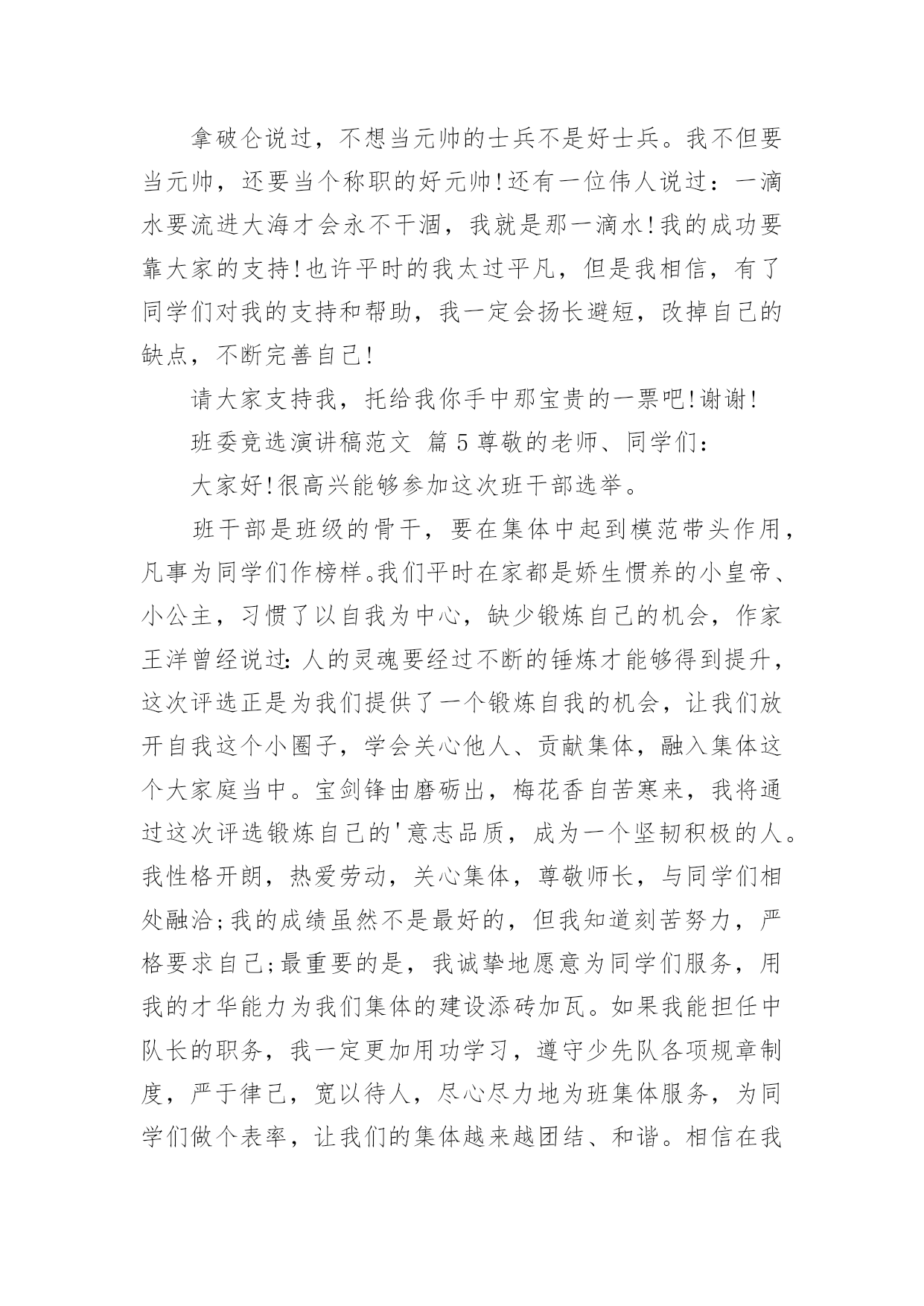 拿破仑说过，不想当元帅的士兵不是好士兵。我不但要当元帅，还要当个称职的好元帅!还有一位伟人说过：一滴水要流进大海才会永不干涸，我就是那一滴水!我的成功要靠大家的支持!也许平时的我太过平凡，但是我相信，有了同学们对我的支持和帮助，我一定会扬长避短，改掉自己的缺点，不断完善自己!

请大家支持我，托给我你手中那宝贵的一票吧!谢谢!

班委竞选演讲稿范文 篇5尊敬的老师、同学们：

大家好!很高兴能够参加这次班干部选举。

班干部是班级的骨干，要在集体中起到模范带头作用，凡事为同学们作榜样。我们平时在家都是娇生惯养的小皇帝、小公主，习惯了以自我为中心，缺少锻炼自己的机会，作家王洋曾经说过:人的灵魂要经过不断的锤炼才能够得到提升，这次评选正是为我们提供了一个锻炼自我的机会，让我们放开自我这个小圈子，学会关心他人、贡献集体，融入集体这个大家庭当中。宝剑锋由磨砺出，梅花香自苦寒来，我将通过这次评选锻炼自己的'意志品质，成为一个坚韧积极的人。我性格开朗，热爱劳动，关心集体，尊敬师长，与同学们相处融洽;我的成绩虽然不是最好的，但我知道刻苦努力，严格要求自己;最重要的是，我诚挚地愿意为同学们服务，用我的才华能力为我们集体的建设添砖加瓦。如果我能担任中队长的职务，我一定更加用功学习，遵守少先队各项规章制度，严于律己，宽以待人，尽心尽力地为班集体服务，为同学们做个表率，让我们的集体越来越团结、和谐。相信在我